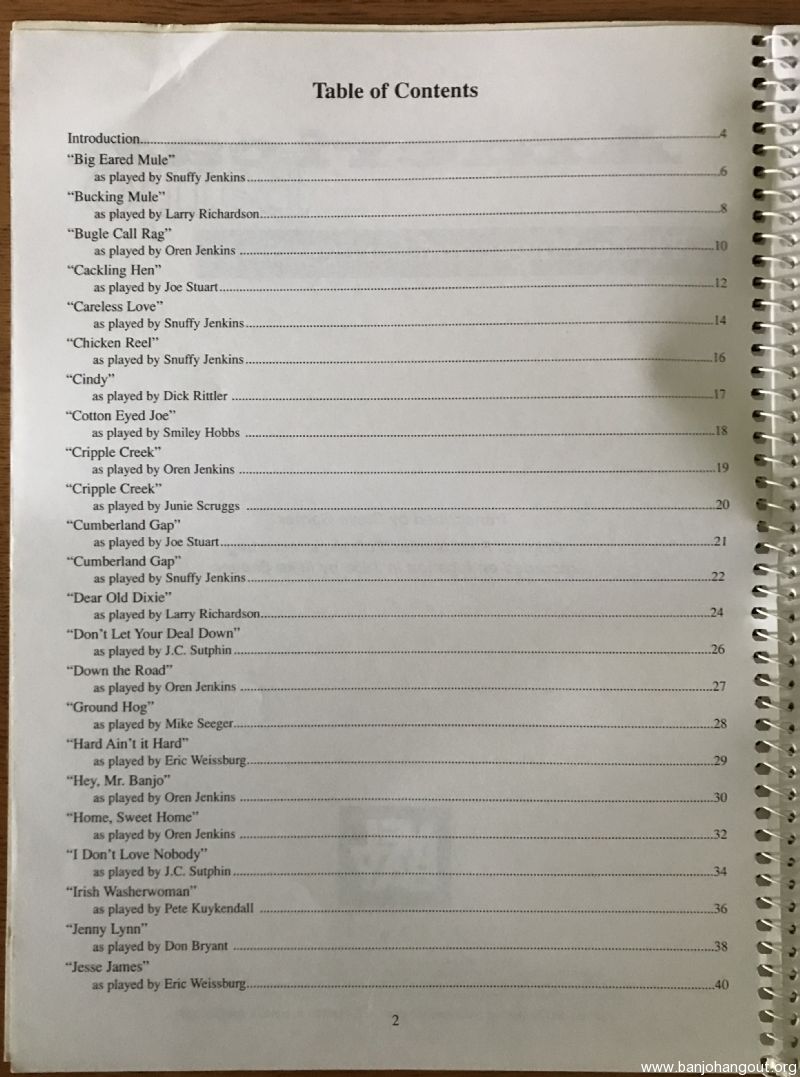 Table of Contents

Introduction....4

"Big Eared Mule"
as played by Snuffy Jenkins....6

"Bucking Mule"
as played by Larry Richardson....8

"Bugle Call Rag"
as played by Oren Jenkins....10

"Cackling Hen"
as played by Joe Stuart....12

"Careless Love"
as played by Snuffy Jenkins....14

"Chicken Reel"
as played by Snuffy Jenkins....16

"Cindy"
as played by Dick Rittler....17

"Cotton Eyed Joe"
as played by Smiley Hobbs....18

"Cripple Creek"
as played by Oren Jenkins....19

"Cripple Creek"
as played by Junie Scruggs....20

"Cumberland Gap"
as played by Joe Stuart....21

"Cumberland Gap"
as played by Snuffy Jenkins....22

"Dear Old Dixie"
as played by Larry Richardson....24

"Don't Let Your Deal Down"
as played by J.C. Sutphin....26

"Down the Road"
as played by Oren Jenkins....27

"Ground Hog"
as played by Mike Seeger....28

"Hard Ain't it Hard"
as played by Eric Weissburg....29

"Hey, Mr. Banjo"
as played by Oren Jenkins....30

"Home, Sweet Home"
as played by Oren Jenkins....32

"I Don't Love Nobody"
as played by J.C. Sutphin....34

"Irish Washerwoman"
as played by Pete Kuykendall....36

"Jenny Lynn"
as played by Don Bryant....38

"Jesse James"
as played by Eric Weissburg....40

2

www.banjohangout.org